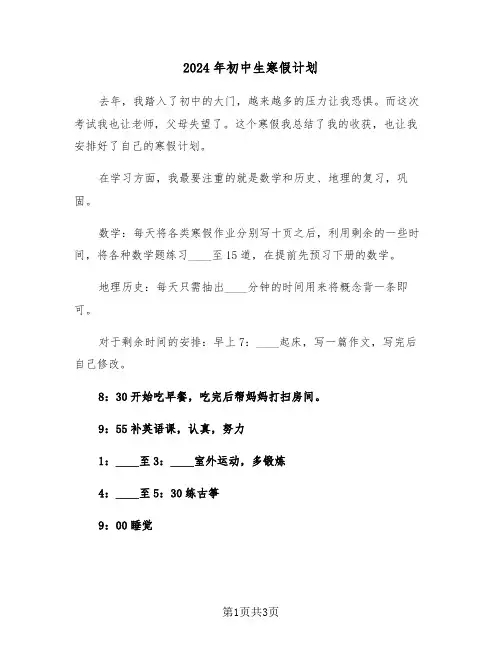 2024年初中生寒假计划

去年，我踏入了初中的大门，越来越多的压力让我恐惧。而这次考试我也让老师，父母失望了。这个寒假我总结了我的收获，也让我安排好了自己的寒假计划。

在学习方面，我最要注重的就是数学和历史、地理的复习，巩固。

数学：每天将各类寒假作业分别写十页之后，利用剩余的一些时间，将各种数学题练习____至15道，在提前先预习下册的数学。

地理历史：每天只需抽出____分钟的时间用来将概念背一条即可。

对于剩余时间的安排：早上7：____起床，写一篇作文，写完后自己修改。

8：30开始吃早餐，吃完后帮妈妈打扫房间。

9：55补英语课，认真，努力

1：____至3：____室外运动，多锻炼

4：____至5：30练古筝

9：00睡觉

第1页共3页